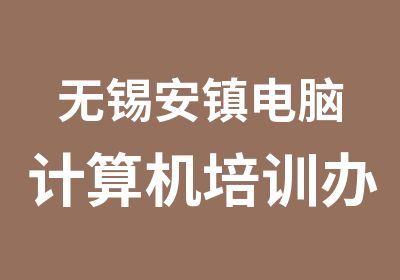 无锡安镇电脑
计算机培训办